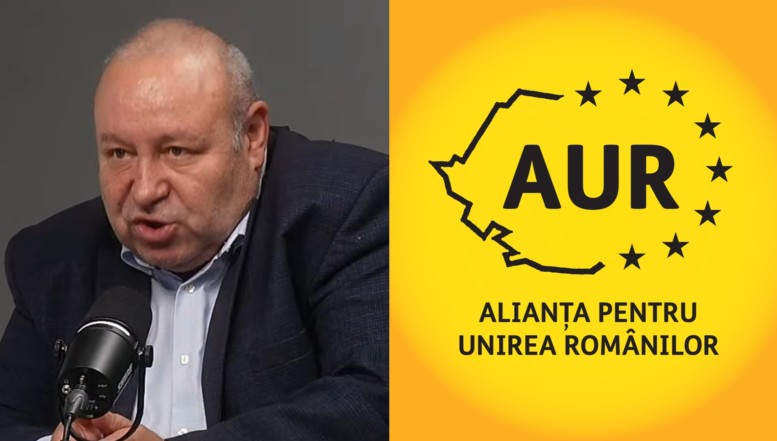 AUR

ALIANȚA PENTRU UNIREA ROMÂNILOR